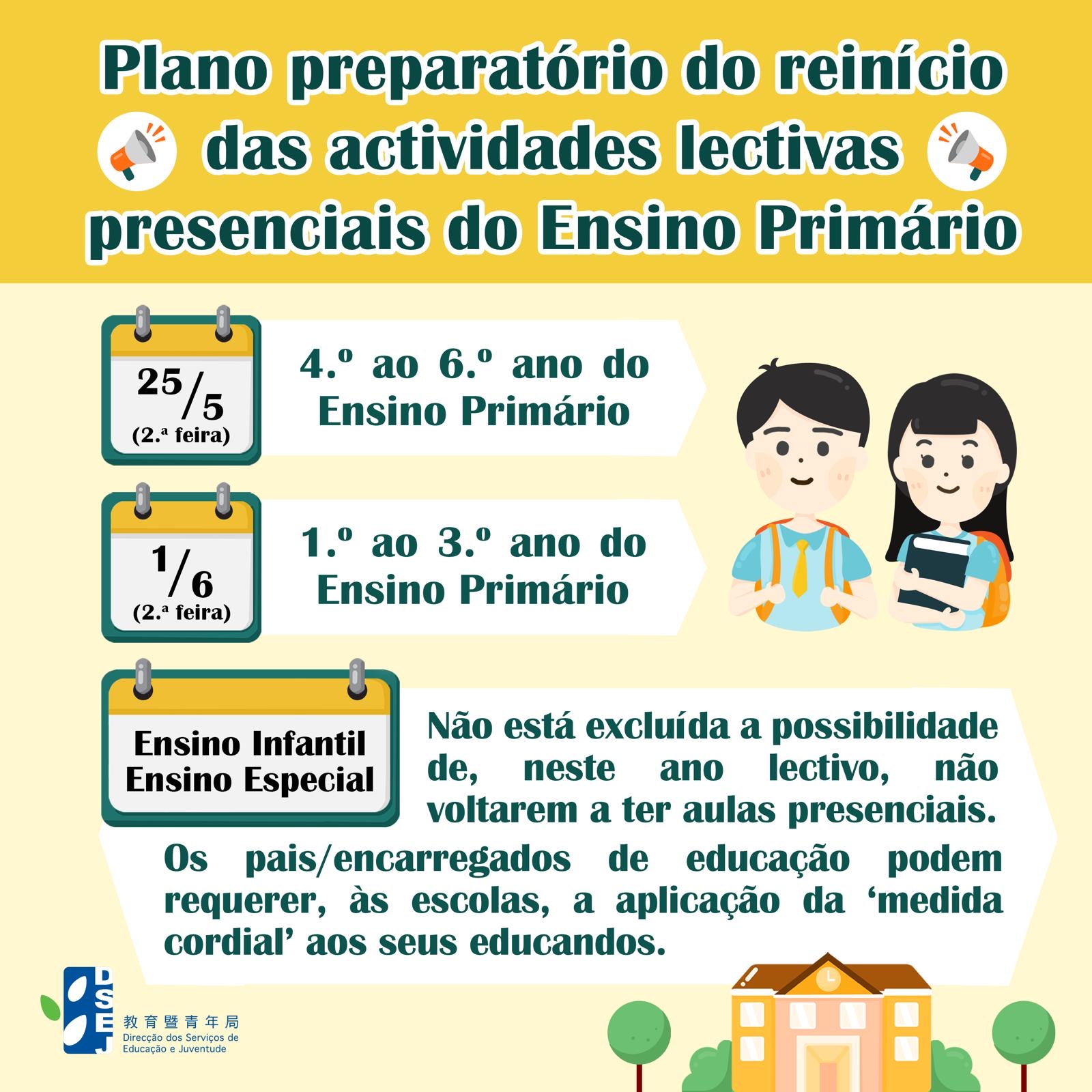 Plano preparatório do reinício das actividades lectivas presenciais do Ensino Primário

25/5
(2.ª feira)

4.º ao 6.º ano do Ensino Primário

1/6
(2.ª feira)

1.º ao 3.º ano do Ensino Primário

Ensino Infantil
Ensino Especial

Não está excluída a possibilidade de, neste ano lectivo, não voltarem a ter aulas presenciais.

Os pais/encarregados de educação podem requerer, às escolas, a aplicação da 'medida cordial' aos seus educandos.

DSEJ
教育暨青年局
Direcção dos Serviços de Educação e Juventude